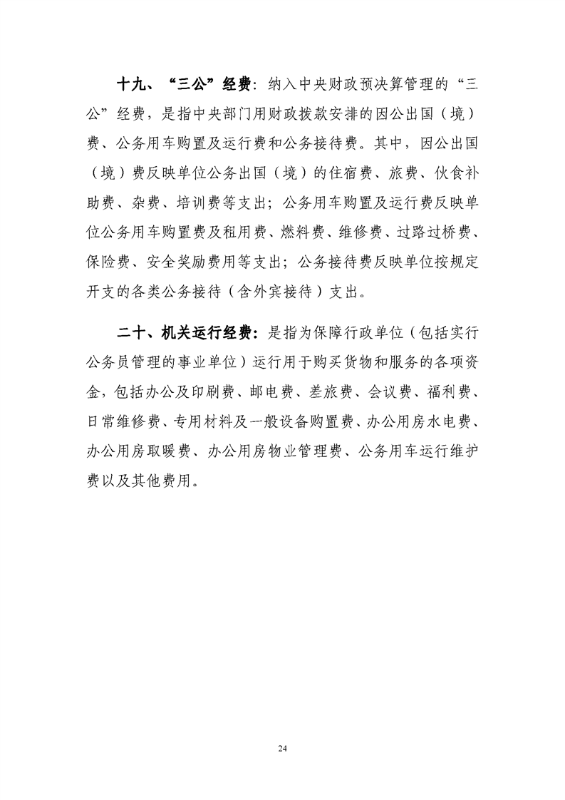 十九、“三公”经费：纳入中央财政预决算管理的“三公”经费，是指中央部门用财政拨款安排的因公出国（境）费、公务用车购置及运行费和公务接待费。其中，因公出国（境）费反映单位公务出国（境）的住宿费、旅费、伙食补助费、杂费、培训费等支出；公务用车购置及运行费反映单位公务用车购置费及租用费、燃料费、维修费、过路过桥费、保险费、安全奖励费用等支出；公务接待费反映单位按规定开支的各类公务接待（含外宾接待）支出。

二十、机关运行经费：是指为保障行政单位（包括实行公务员管理的事业单位）运行用于购买货物和服务的各项资金，包括办公及印刷费、邮电费、差旅费、会议费、福利费、日常维修费、专用材料及一般设备购置费、办公用房水电费、办公用房取暖费、办公用房物业管理费、公务用车运行维护费以及其他费用。

24